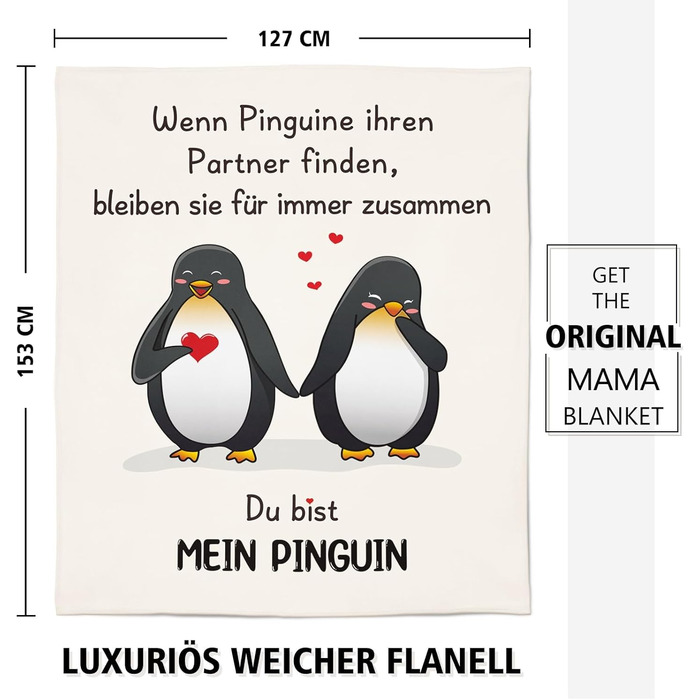 127 CM

153 CM

Wenn Pinguine ihren Partner finden, bleiben sie für immer zusammen

Du bist
MEIN PINGUIN

GET THE ORIGINAL MAMA BLANKET

LUXURIÖS WEICHER FLANELL